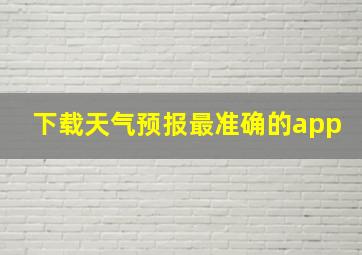 下载天气预报最准确的app